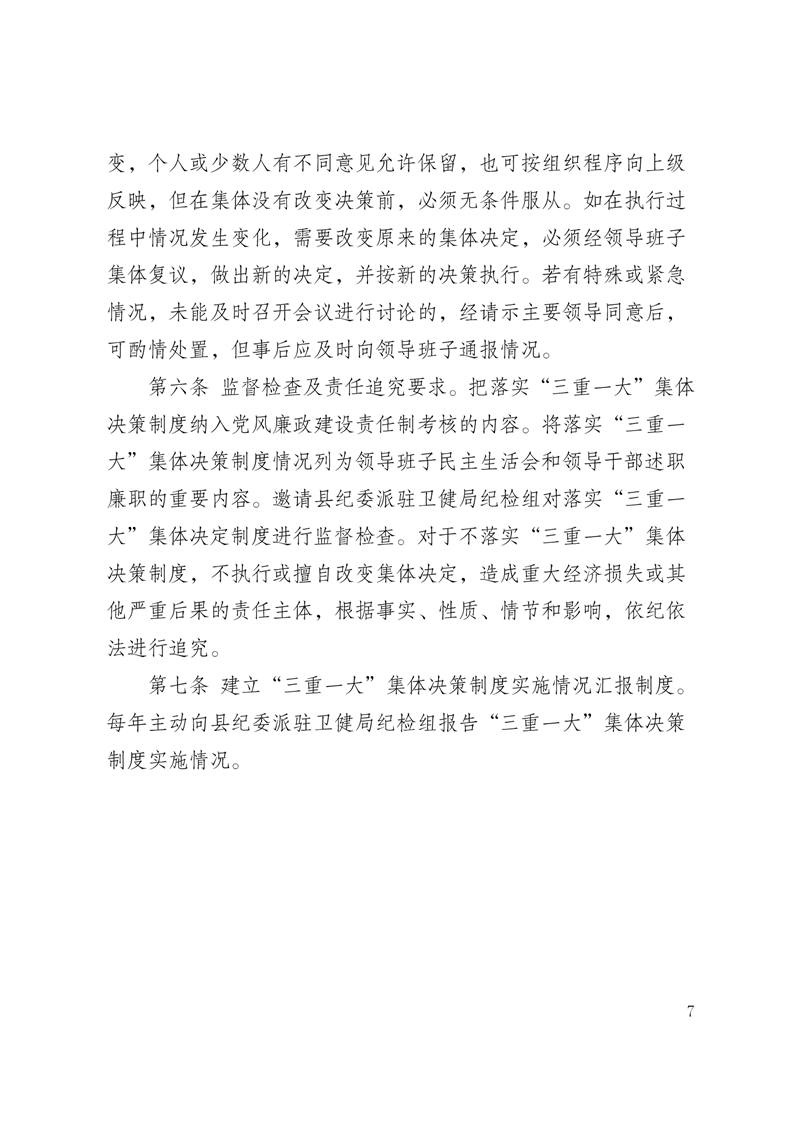 变，个人或少数人有不同意见允许保留，也可按组织程序向上级反映，但在集体没有改变决策前，必须无条件服从。如在执行过程中情况发生变化，需要改变原来的集体决定，必须经领导班子集体复议，做出新的决定，并按新的决策执行。若有特殊或紧急情况，未能及时召开会议进行讨论的，经请示主要领导同意后，可酌情处置，但事后应及时向领导班子通报情况。

第六条 监督检查及责任追究要求。把落实“三重一大”集体决策制度纳入党风廉政建设责任制考核的内容。将落实“三重一大”集体决策制度情况列为领导班子民主生活会和领导干部述职廉职的重要内容。邀请县纪委派驻卫健局纪检组对落实“三重一大”集体决定制度进行监督检查。对于不落实“三重一大”集体决策制度，不执行或擅自改变集体决定，造成重大经济损失或其他严重后果的责任主体，根据事实、性质、情节和影响，依纪依法进行追究。

第七条 建立“三重一大”集体决策制度实施情况汇报制度。每年主动向县纪委派驻卫健局纪检组报告“三重一大”集体决策制度实施情况。

7